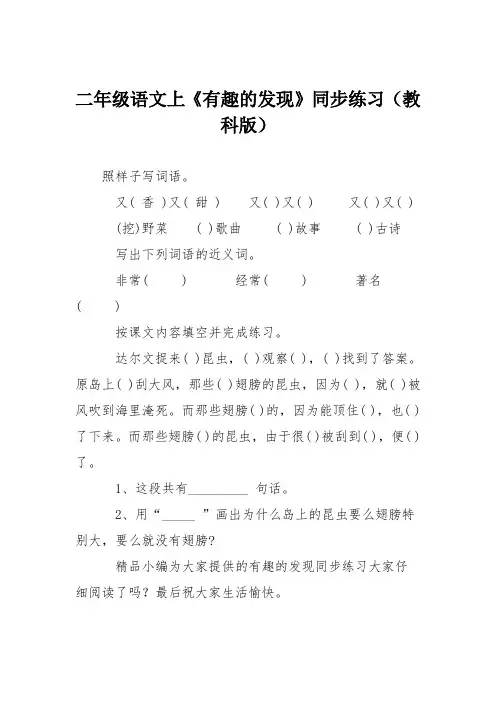 二年级语文上《有趣的发现》同步练习（教科版）

照样子写词语。

又（ 香 ）又（ 甜 ）　又（ ）又（ ）　又（ ）又（ ）

(挖)野菜　（ ）歌曲　（ ）故事　（ ）古诗

写出下列词语的近义词。

非常（ ）　经常（ ）　著名（ ）

按课文内容填空并完成练习。

达尔文捉来（ ）昆虫，（ ）观察（ ），（ ）找到了答案。原岛上（ ）刮大风，那些（ ）翅膀的昆虫，因为（ ），就（ ）被风吹到海里淹死。而那些翅膀（ ）的，因为能顶住（ ），也（ ）了下来。而那些翅膀（ ）的昆虫，由于很（ ）被刮到（ ），便（ ）了。

1、这段共有_________ 句话。

2、用“_____ ”画出为什么岛上的昆虫要么翅膀特别大，要么就没有翅膀?

精品小编为大家提供的有趣的发现同步练习大家仔细阅读了吗？最后祝大家生活愉快。